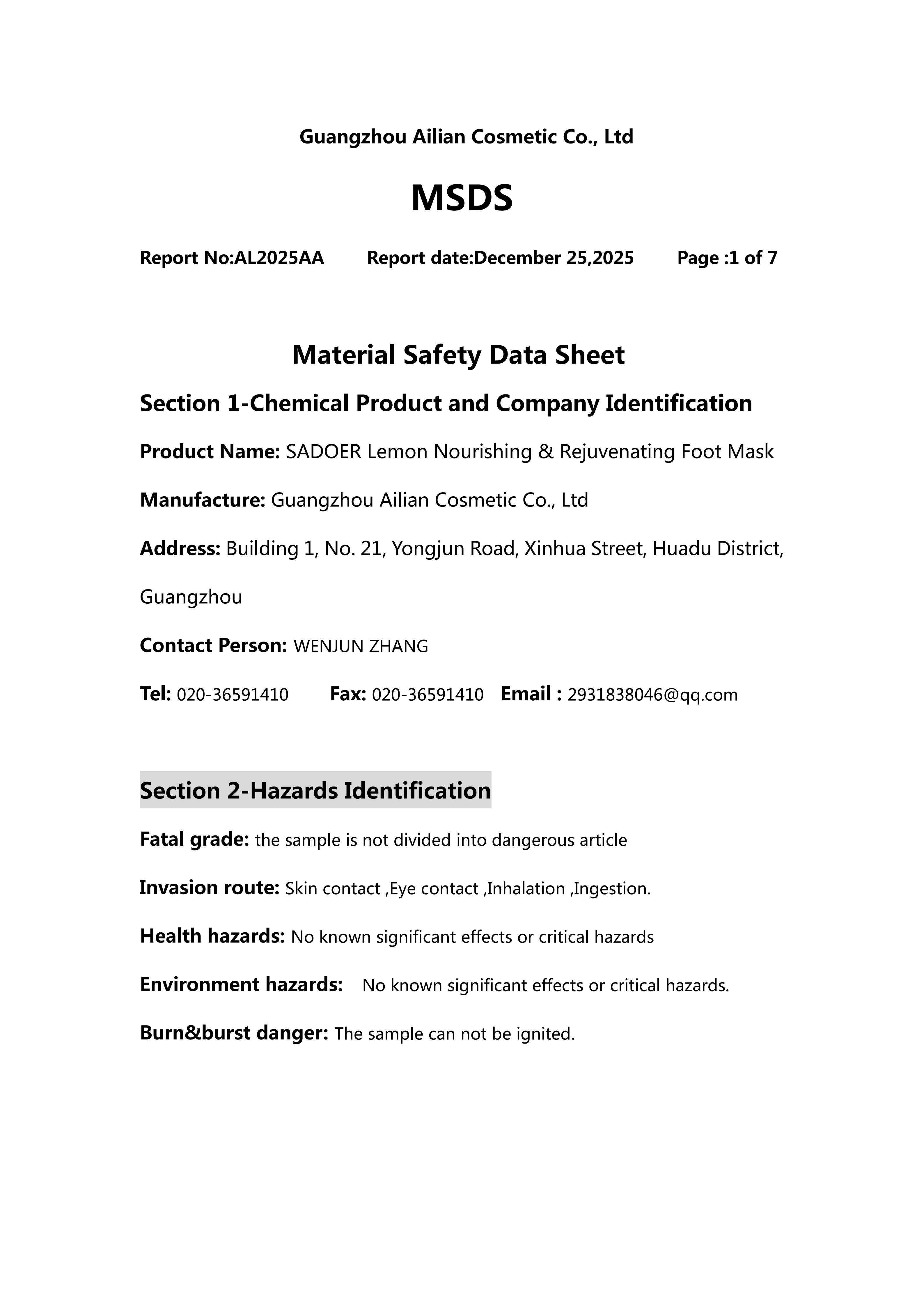 Guangzhou Ailian Cosmetic Co., Ltd

MSDS

Report No:AL2025AA Report date:December 25,2025 Page :1 of 7

Material Safety Data Sheet

Section 1-Chemical Product and Company Identification

Product Name: SADOER Lemon Nourishing & Rejuvenating Foot Mask

Manufacture: Guangzhou Ailian Cosmetic Co., Ltd

Address: Building 1, No. 21, Yongjun Road, Xinhua Street, Huadu District, Guangzhou

Contact Person: WENJUN ZHANG

Tel: 020-36591410 Fax: 020-36591410 Email : 2931838046@qq.com

Section 2-Hazards Identification

Fatal grade: the sample is not divided into dangerous article

Invasion route: Skin contact ,Eye contact ,Inhalation ,Ingestion.

Health hazards: No known significant effects or critical hazards

Environment hazards: No known significant effects or critical hazards.

Burn&burst danger: The sample can not be ignited.